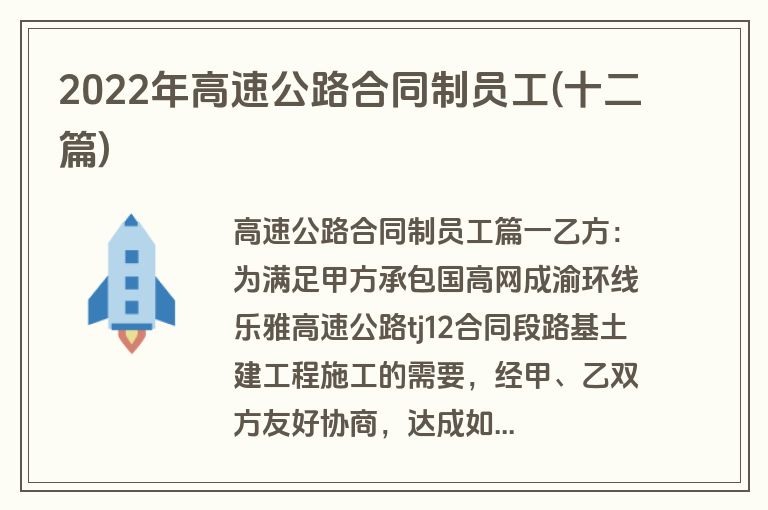 2022年高速公路合同制员工(十二篇)

高速公路合同制员工篇一乙方：为满足甲方承包国高网成渝环线乐雅高速公路tj12合同段路基土建工程施工的需要，经甲、乙双方友好协商，达成如...